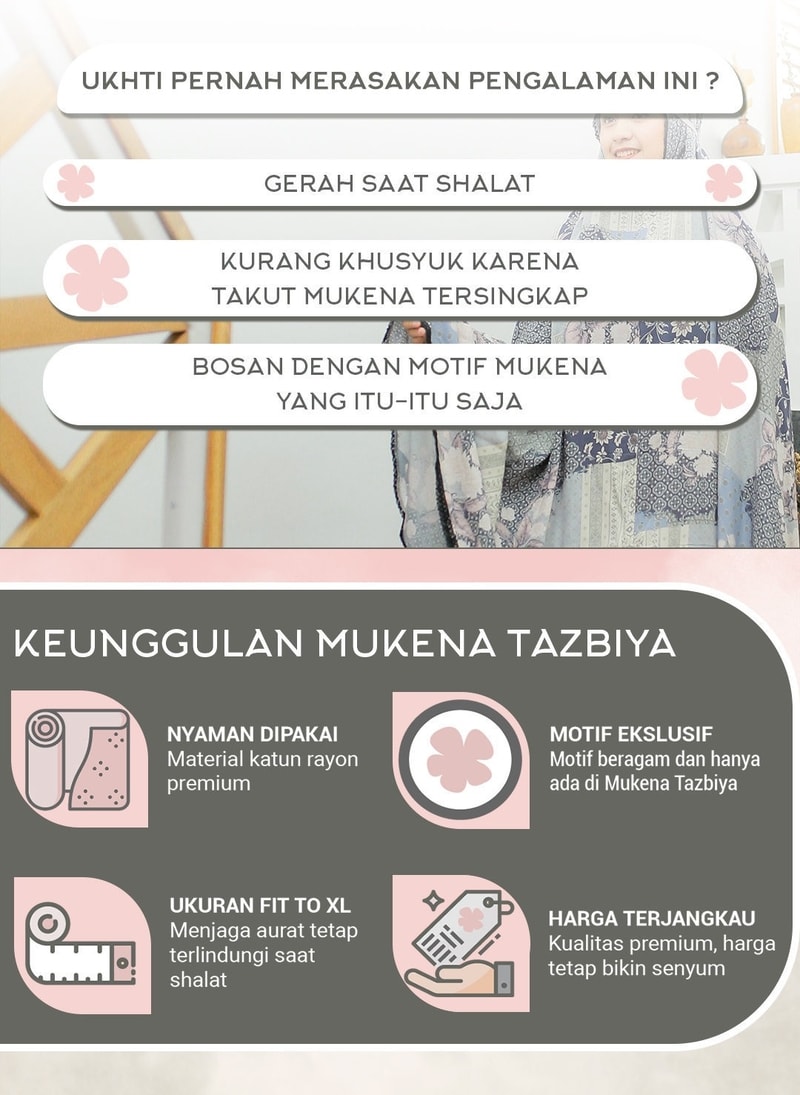 UKHTI PERNAH MERASAKAN PENGALAMAN INI ?

GERAH SAAT SHALAT

KURANG KHUSYUK KARENA TAKUT MUKENA TERSINGKAP

BOSAN DENGAN MOTIF MUKENA YANG ITU-ITU SAJA

KEUNGGULAN MUKENA TAZBIYA

NYAMAN DIPAKAI
Material katun rayon premium

MOTIF EKSLUSIF
Motif beragam dan hanya ada di Mukena Tazbiya

UKURAN FIT TO XL
Menjaga aurat tetap terlindungi saat shalat

HARGA TERJANGKAU
Kualitas premium, harga tetap bikin senyum